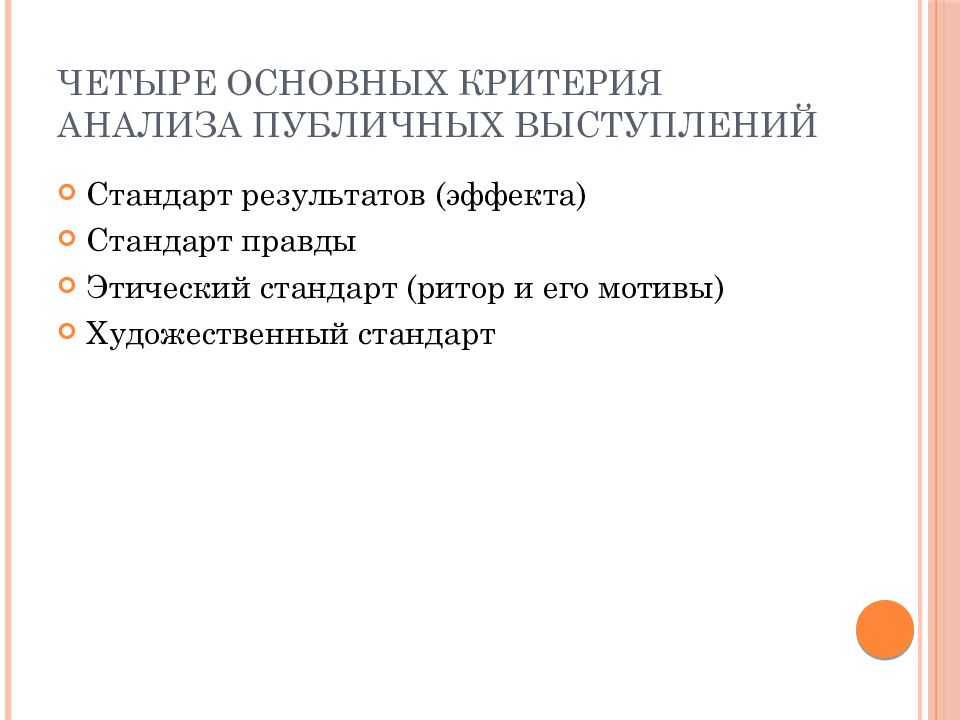 ЧЕТЫРЕ ОСНОВНЫХ КРИТЕРИЯ АНАЛИЗА ПУБЛИЧНЫХ ВЫСТУПЛЕНИЙ

Стандарт результатов (эффекта)
Стандарт правды
Этический стандарт (ритор и его мотивы)
Художественный стандарт